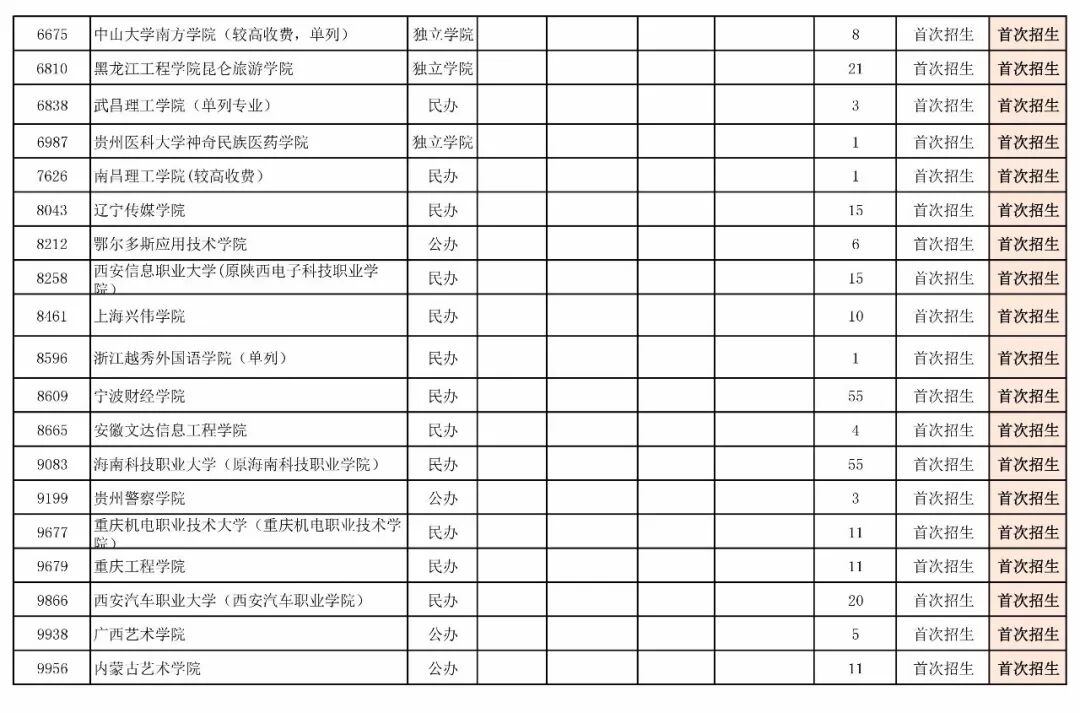 | 6675 | 中山大学南方学院（较高收费，单列） | 独立学院 | | | | | 8 | 首次招生 | 首次招生 |
|---|---|---|---|---|---|---|---|---|---|
| 6810 | 黑龙江工程学院昆仑旅游学院 | 独立学院 | | | | | 21 | 首次招生 | 首次招生 |
| 6838 | 武昌理工学院（单列专业） | 民办 | | | | | 3 | 首次招生 | 首次招生 |
| 6987 | 贵州医科大学神奇民族医药学院 | 独立学院 | | | | | 1 | 首次招生 | 首次招生 |
| 7626 | 南昌理工学院(较高收费) | 民办 | | | | | 1 | 首次招生 | 首次招生 |
| 8043 | 辽宁传媒学院 | 民办 | | | | | 15 | 首次招生 | 首次招生 |
| 8212 | 鄂尔多斯应用技术学院 | 公办 | | | | | 6 | 首次招生 | 首次招生 |
| 8258 | 西安信息职业大学(原陕西电子科技职业学院) | 民办 | | | | | 15 | 首次招生 | 首次招生 |
| 8461 | 上海兴伟学院 | 民办 | | | | | 10 | 首次招生 | 首次招生 |
| 8596 | 浙江越秀外国语学院（单列） | 民办 | | | | | 1 | 首次招生 | 首次招生 |
| 8609 | 宁波财经学院 | 民办 | | | | | 55 | 首次招生 | 首次招生 |
| 8665 | 安徽文达信息工程学院 | 民办 | | | | | 4 | 首次招生 | 首次招生 |
| 9083 | 海南科技职业大学（原海南科技职业学院） | 民办 | | | | | 55 | 首次招生 | 首次招生 |
| 9199 | 贵州警察学院 | 公办 | | | | | 3 | 首次招生 | 首次招生 |
| 9677 | 重庆机电职业技术大学（重庆机电职业技术学院） | 民办 | | | | | 11 | 首次招生 | 首次招生 |
| 9679 | 重庆工程学院 | 民办 | | | | | 11 | 首次招生 | 首次招生 |
| 9866 | 西安汽车职业大学（西安汽车职业学院） | 民办 | | | | | 20 | 首次招生 | 首次招生 |
| 9938 | 广西艺术学院 | 公办 | | | | | 5 | 首次招生 | 首次招生 |
| 9956 | 内蒙古艺术学院 | 公办 | | | | | 11 | 首次招生 | 首次招生 |